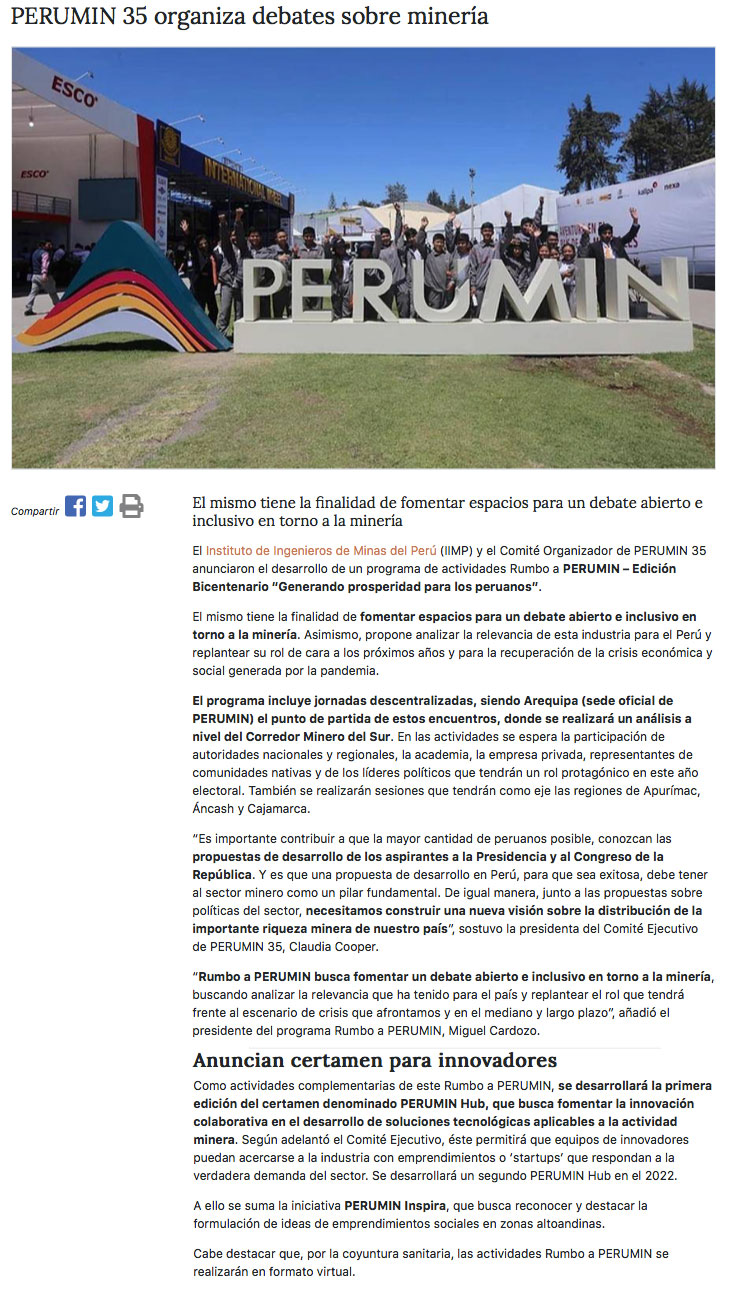 PERUMIN 35 organiza debates sobre minería

ESCO

ESCO

INTERNATIONAL

PERUMIN

Compartir

El mismo tiene la finalidad de fomentar espacios para un debate abierto e inclusivo en torno a la minería

El Instituto de Ingenieros de Minas del Perú (IIMP) y el Comité Organizador de PERUMIN 35 anunciaron el desarrollo de un programa de actividades Rumbo a PERUMIN – Edición Bicentenario "Generando prosperidad para los peruanos".

El mismo tiene la finalidad de fomentar espacios para un debate abierto e inclusivo en torno a la minería. Asimismo, propone analizar la relevancia de esta industria para el Perú y replantear su rol de cara a los próximos años y para la recuperación de la crisis económica y social generada por la pandemia.

El programa incluye jornadas descentralizadas, siendo Arequipa (sede oficial de PERUMIN) el punto de partida de estos encuentros, donde se realizará un análisis a nivel del Corredor Minero del Sur. En las actividades se espera la participación de autoridades nacionales y regionales, la academia, la empresa privada, representantes de comunidades nativas y de los líderes políticos que tendrán un rol protagónico en este año electoral. También se realizarán sesiones que tendrán como eje las regiones de Apurímac, Áncash y Cajamarca.

"Es importante contribuir a que la mayor cantidad de peruanos posible, conozcan las propuestas de desarrollo de los aspirantes a la Presidencia y al Congreso de la República. Y es que una propuesta de desarrollo en Perú, para que sea exitosa, debe tener al sector minero como un pilar fundamental. De igual manera, junto a las propuestas sobre políticas del sector, necesitamos construir una nueva visión sobre la distribución de la importante riqueza minera de nuestro país", sostuvo la presidenta del Comité Ejecutivo de PERUMIN 35, Claudia Cooper.

"Rumbo a PERUMIN busca fomentar un debate abierto e inclusivo en torno a la minería, buscando analizar la relevancia que ha tenido para el país y replantear el rol que tendrá frente al escenario de crisis que afrontamos y en el mediano y largo plazo", añadió el presidente del programa Rumbo a PERUMIN, Miguel Cardozo.

Anuncian certamen para innovadores

Como actividades complementarias de este Rumbo a PERUMIN, se desarrollará la primera edición del certamen denominado PERUMIN Hub, que busca fomentar la innovación colaborativa en el desarrollo de soluciones tecnológicas aplicables a la actividad minera. Según adelantó el Comité Ejecutivo, éste permitirá que equipos de innovadores puedan acercarse a la industria con emprendimientos o 'startups' que respondan a la verdadera demanda del sector. Se desarrollará un segundo PERUMIN Hub en el 2022.

A ello se suma la iniciativa PERUMIN Inspira, que busca reconocer y destacar la formulación de ideas de emprendimientos sociales en zonas altoandinas.

Cabe destacar que, por la coyuntura sanitaria, las actividades Rumbo a PERUMIN se realizarán en formato virtual.